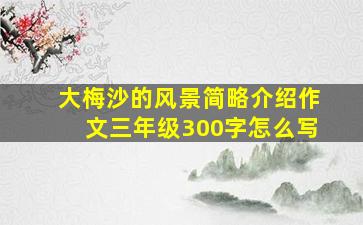 大梅沙的风景简略介绍作文三年级300字怎么写